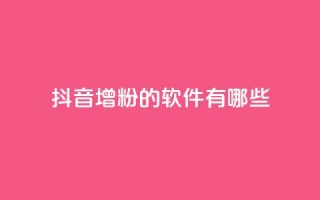 抖音增粉的软件有哪些